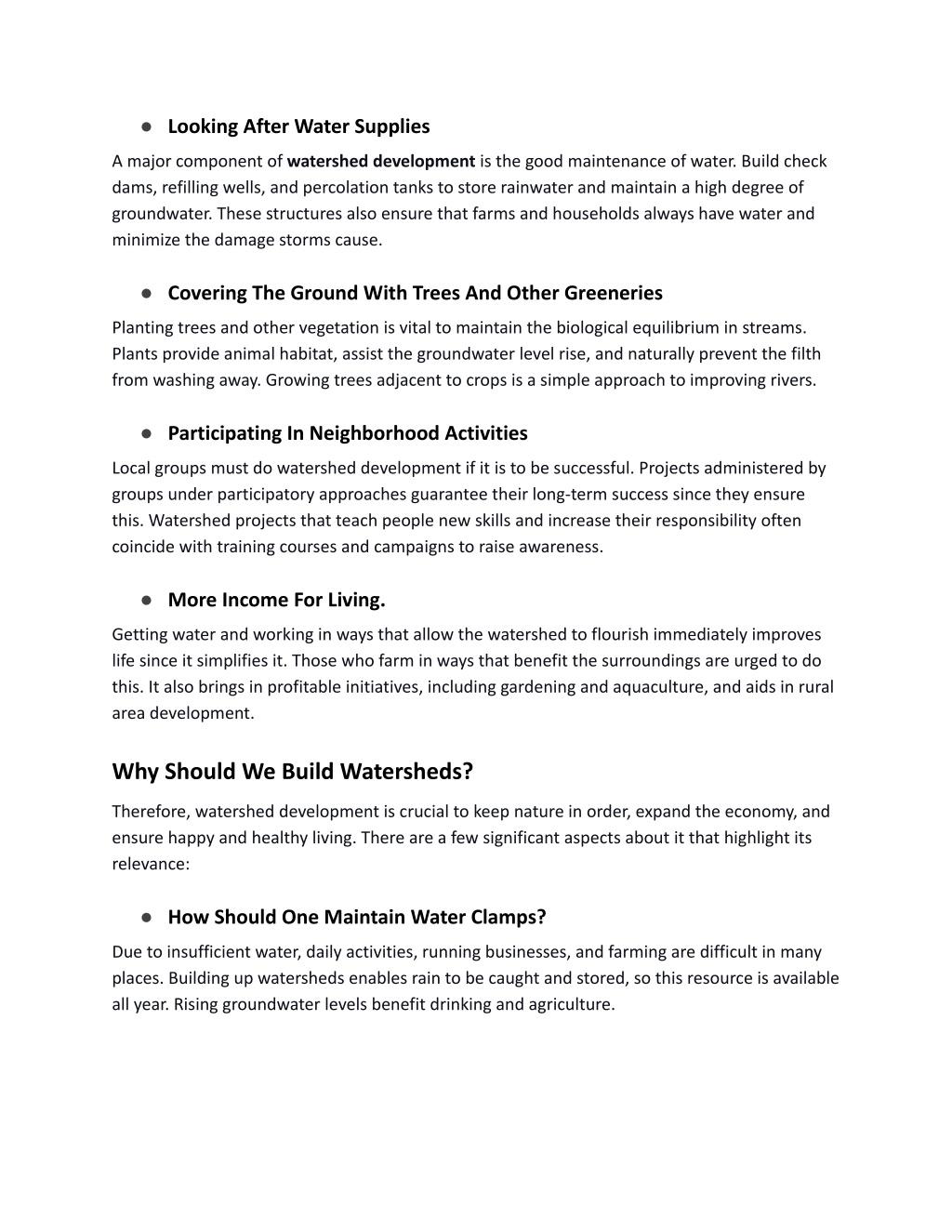 ● Looking After Water Supplies

A major component of watershed development is the good maintenance of water. Build check dams, refilling wells, and percolation tanks to store rainwater and maintain a high degree of groundwater. These structures also ensure that farms and households always have water and minimize the damage storms cause.

● Covering The Ground With Trees And Other Greeneries

Planting trees and other vegetation is vital to maintain the biological equilibrium in streams. Plants provide animal habitat, assist the groundwater level rise, and naturally prevent the filth from washing away. Growing trees adjacent to crops is a simple approach to improving rivers.

● Participating In Neighborhood Activities

Local groups must do watershed development if it is to be successful. Projects administered by groups under participatory approaches guarantee their long-term success since they ensure this. Watershed projects that teach people new skills and increase their responsibility often coincide with training courses and campaigns to raise awareness.

● More Income For Living.

Getting water and working in ways that allow the watershed to flourish immediately improves life since it simplifies it. Those who farm in ways that benefit the surroundings are urged to do this. It also brings in profitable initiatives, including gardening and aquaculture, and aids in rural area development.

Why Should We Build Watersheds?

Therefore, watershed development is crucial to keep nature in order, expand the economy, and ensure happy and healthy living. There are a few significant aspects about it that highlight its relevance:

● How Should One Maintain Water Clamps?

Due to insufficient water, daily activities, running businesses, and farming are difficult in many places. Building up watersheds enables rain to be caught and stored, so this resource is available all year. Rising groundwater levels benefit drinking and agriculture.